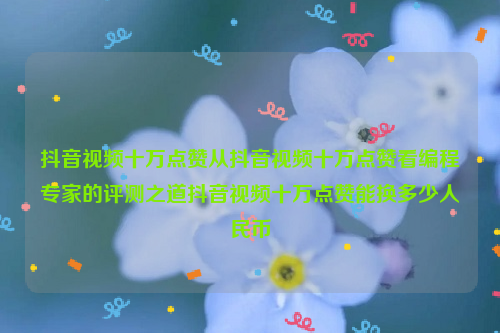 抖音视频十万点赞从抖音视频十万点赞看编程专家的评测之道抖音视频十万点赞能换多少人民币